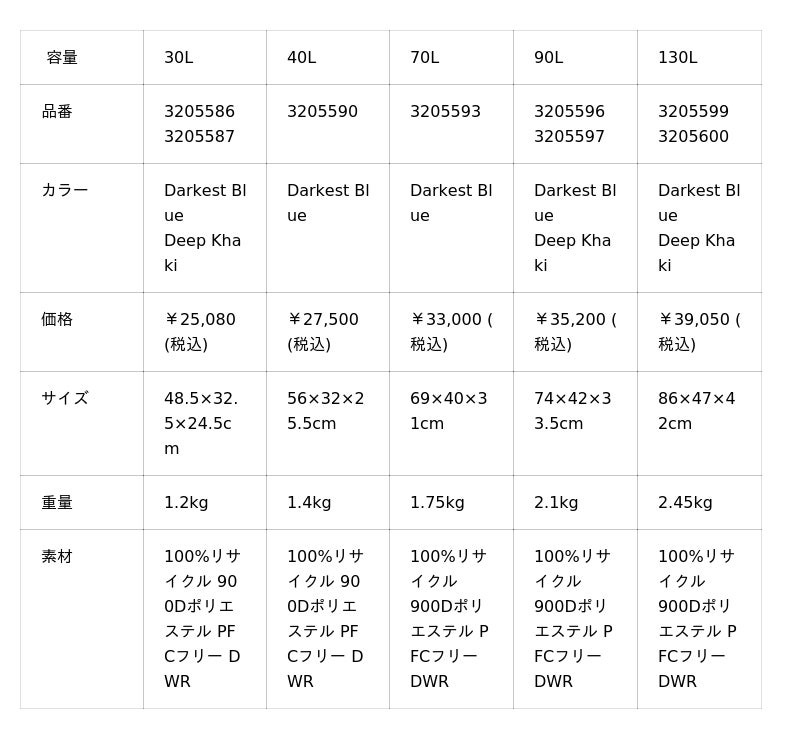 | 容量 | 30L | 40L | 70L | 90L | 130L |
|---|---|---|---|---|---|
| 品番 | 3205586 3205587 | 3205590 | 3205593 | 3205596 3205597 | 3205599 3205600 |
| カラー | Darkest Blue Deep Khaki | Darkest Blue | Darkest Blue | Darkest Blue Deep Khaki | Darkest Blue Deep Khaki |
| 価格 | ￥25,080 (税込) | ￥27,500 (税込) | ￥33,000 (税込) | ￥35,200 (税込) | ￥39,050 (税込) |
| サイズ | 48.5×32.5×24.5cm | 56×32×25.5cm | 69×40×31cm | 74×42×33.5cm | 86×47×42cm |
| 重量 | 1.2kg | 1.4kg | 1.75kg | 2.1kg | 2.45kg |
| 素材 | 100%リサイクル 900Dポリエステル PFCフリー DWR | 100%リサイクル 900Dポリエステル PFCフリー DWR | 100%リサイクル 900Dポリエステル PFCフリー DWR | 100%リサイクル 900Dポリエステル PFCフリー DWR | 100%リサイクル 900Dポリエステル PFCフリー DWR |